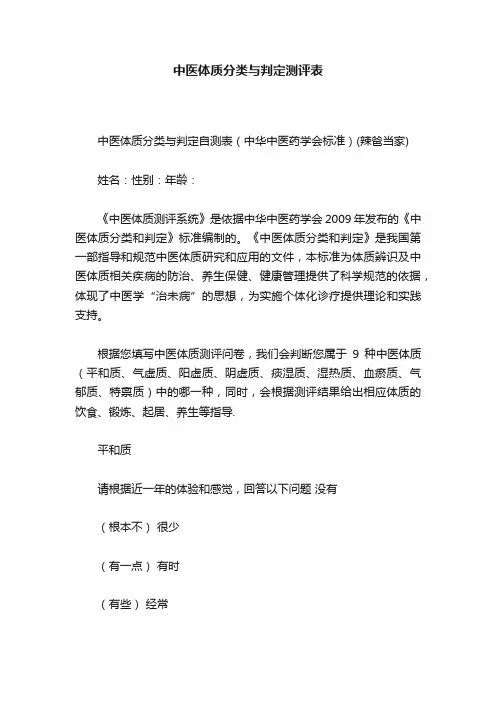 中医体质分类与判定测评表

中医体质分类与判定自测表（中华中医药学会标准）(辣爸当家)

姓名：性别：年龄：

《中医体质测评系统》是依据中华中医药学会 2009 年发布的《中医体质分类和判定》标准编制的。《中医体质分类和判定》是我国第一部指导和规范中医体质研究和应用的文件，本标准为体质辨识及中医体质相关疾病的防治、养生保健、健康管理提供了科学规范的依据，体现了中医学“治未病”的思想，为实施个体化诊疗提供理论和实践支持。

根据您填写中医体质测评问卷，我们会判断您属于 9 种中医体质（平和质、气虚质、阳虚质、阴虚质、痰湿质、湿热质、血瘀质、气郁质、特禀质）中的哪一种，同时，会根据测评结果给出相应体质的饮食、锻炼、起居、养生等指导.

平和质

请根据近一年的体验和感觉，回答以下问题 没有

（根本不） 很少

（有一点） 有时

（有些） 经常